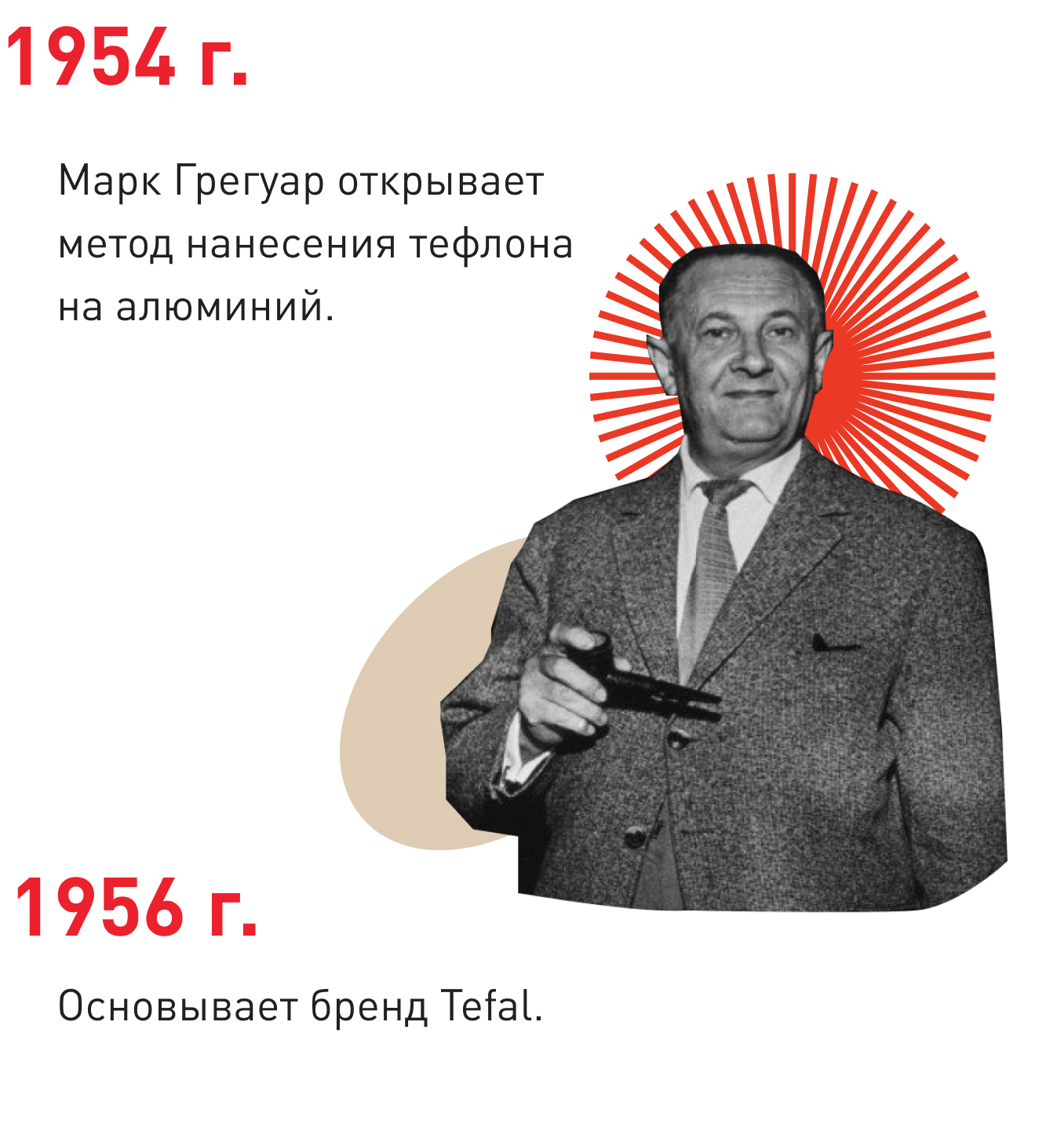 1954 г.

Марк Грегуар открывает метод нанесения тефлона на алюминий.

1956 г.

Основывает бренд Tefal.